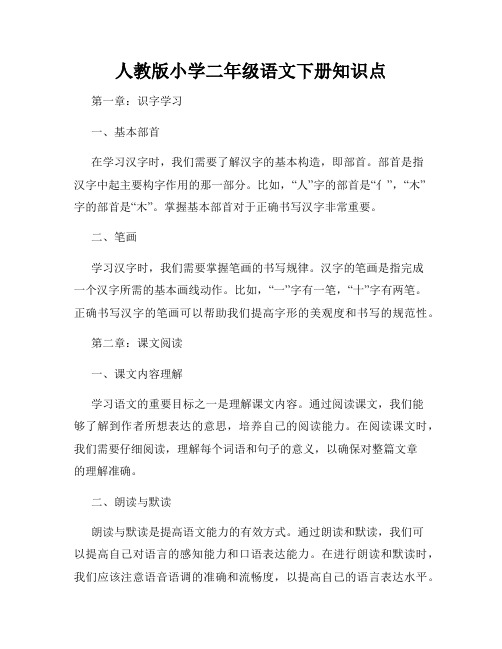 人教版小学二年级语文下册知识点

第一章：识字学习

一、基本部首

在学习汉字时，我们需要了解汉字的基本构造，即部首。部首是指汉字中起主要构字作用的那一部分。比如，“人”字的部首是“亻”，“木”字的部首是“木”。掌握基本部首对于正确书写汉字非常重要。

二、笔画

学习汉字时，我们需要掌握笔画的书写规律。汉字的笔画是指完成一个汉字所需的基本画线动作。比如，“一”字有一笔，“十”字有两笔。正确书写汉字的笔画可以帮助我们提高字形的美观度和书写的规范性。

第二章：课文阅读

一、课文内容理解

学习语文的重要目标之一是理解课文内容。通过阅读课文，我们能够了解到作者所想表达的意思，培养自己的阅读能力。在阅读课文时，我们需要仔细阅读，理解每个词语和句子的意义，以确保对整篇文章的理解准确。

二、朗读与默读

朗读与默读是提高语文能力的有效方式。通过朗读和默读，我们可以提高自己对语言的感知能力和口语表达能力。在进行朗读和默读时，我们应该注意语音语调的准确和流畅度，以提高自己的语言表达水平。